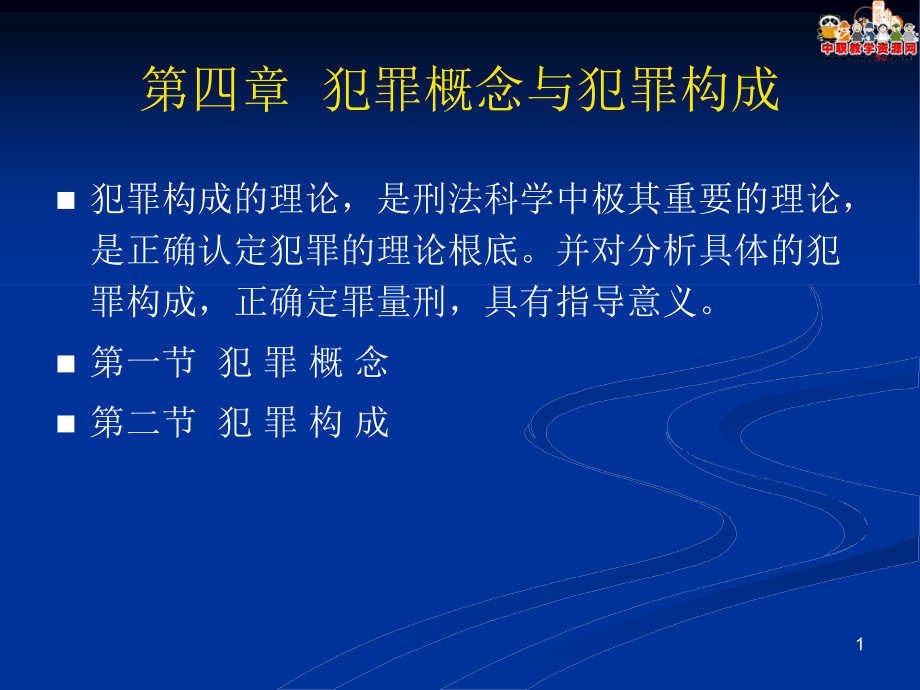 中职教学资源网

第四章 犯罪概念与犯罪构成

■ 犯罪构成的理论，是刑法科学中极其重要的理论，是正确认定犯罪的理论根底。并对分析具体的犯罪构成，正确定罪量刑，具有指导意义。

■ 第一节 犯 罪 概 念

■ 第二节 犯 罪 构 成

1